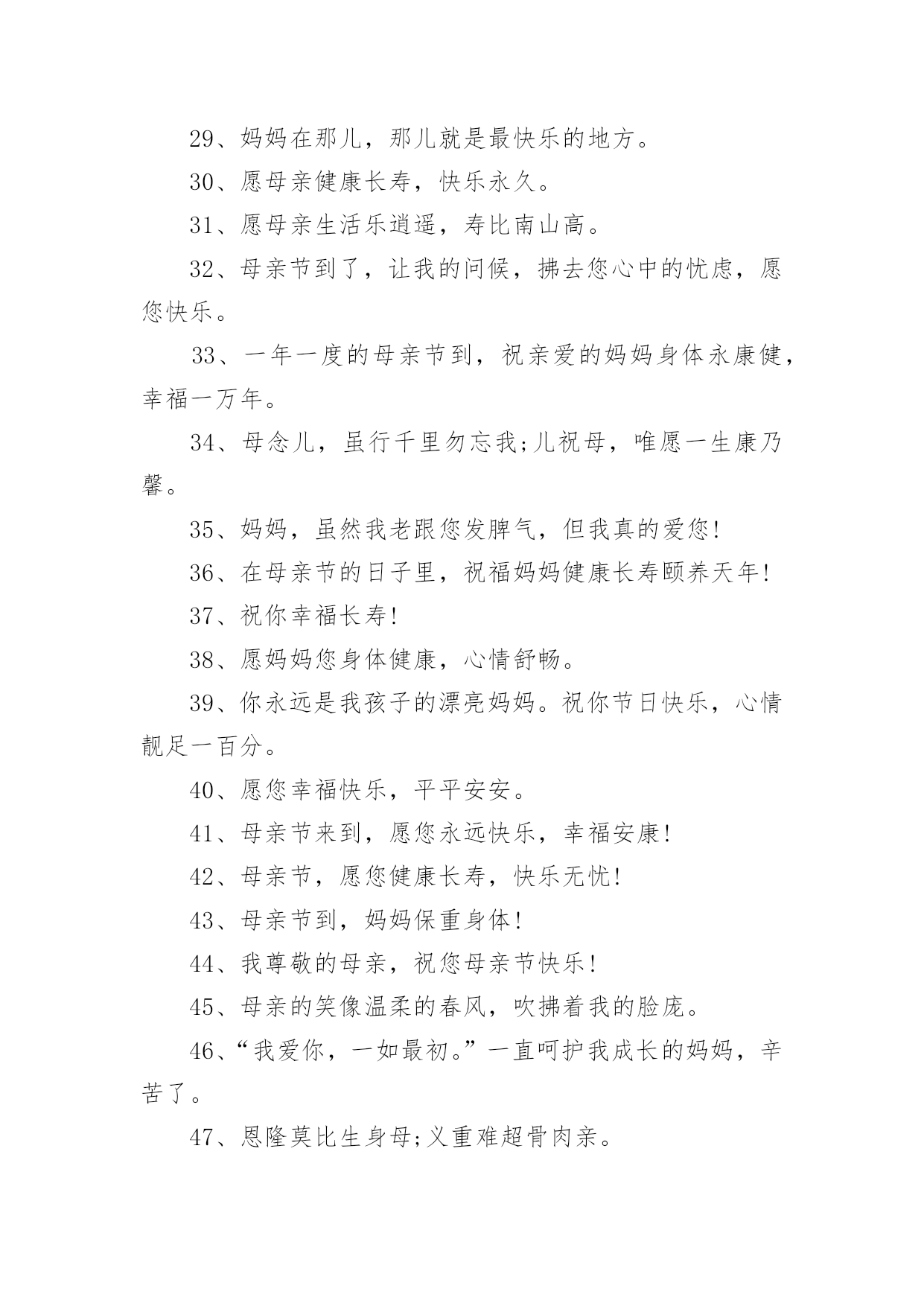 29、妈妈在那儿，那儿就是最快乐的地方。

30、愿母亲健康长寿，快乐永久。

31、愿母亲生活乐逍遥，寿比南山高。

32、母亲节到了，让我的问候，拂去您心中的忧虑，愿您快乐。

33、一年一度的母亲节到，祝亲爱的妈妈身体永康健，幸福一万年。

34、母念儿，虽行千里勿忘我;儿祝母，唯愿一生康乃馨。

35、妈妈，虽然我老跟您发脾气，但我真的爱您!

36、在母亲节的日子里，祝福妈妈健康长寿颐养天年!

37、祝你幸福长寿!

38、愿妈妈您身体健康，心情舒畅。

39、你永远是我孩子的漂亮妈妈。祝你节日快乐，心情靓足一百分。

40、愿您幸福快乐，平平安安。

41、母亲节来到，愿您永远快乐，幸福安康!

42、母亲节，愿您健康长寿，快乐无忧!

43、母亲节到，妈妈保重身体!

44、我尊敬的母亲，祝您母亲节快乐!

45、母亲的笑像温柔的春风，吹拂着我的脸庞。

46、“我爱你，一如最初。”一直呵护我成长的妈妈，辛苦了。

47、恩隆莫比生身母;义重难超骨肉亲。